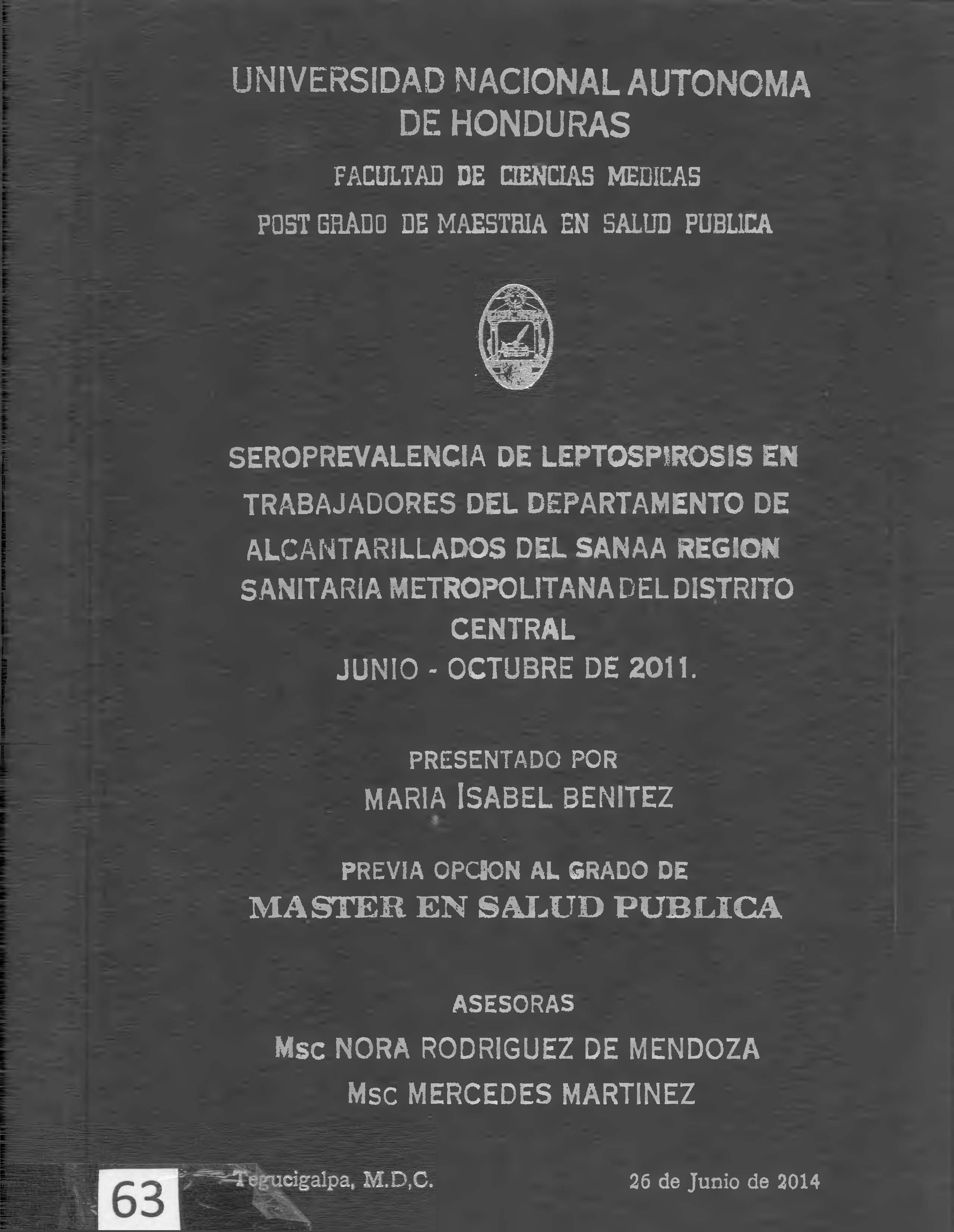 UNIVERSIDAD NACIONAL AUTONOMA DE HONDURAS

FACULTAD DE CIENCIAS MEDICAS

POST GRADO DE MAESTRIA EN SALUD PUBLICA

SEROPREVALENCIA DE LEPTOSPIROSIS EN TRABAJADORES DEL DEPARTAMENTO DE ALCANTARILLADOS DEL SANAA REGION SANITARIA METROPOLITANA DEL DISTRITO CENTRAL

JUNIO - OCTUBRE DE 2011.

PRESENTADO POR

MARIA ISABEL BENITEZ

PREVIA OPCION AL GRADO DE

MASTER EN SALUD PUBLICA

ASESORAS

Msc NORA RODRIGUEZ DE MENDOZA

Msc MERCEDES MARTINEZ

63

Tegucigalpa, M.D,C.

26 de Junio de 2014